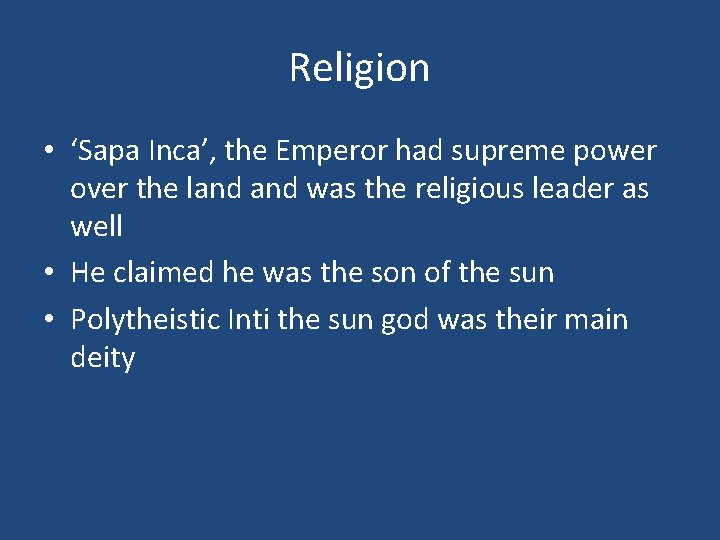 Religion

• ‘Sapa Inca’, the Emperor had supreme power over the land and was the religious leader as well
• He claimed he was the son of the sun
• Polytheistic Inti the sun god was their main deity